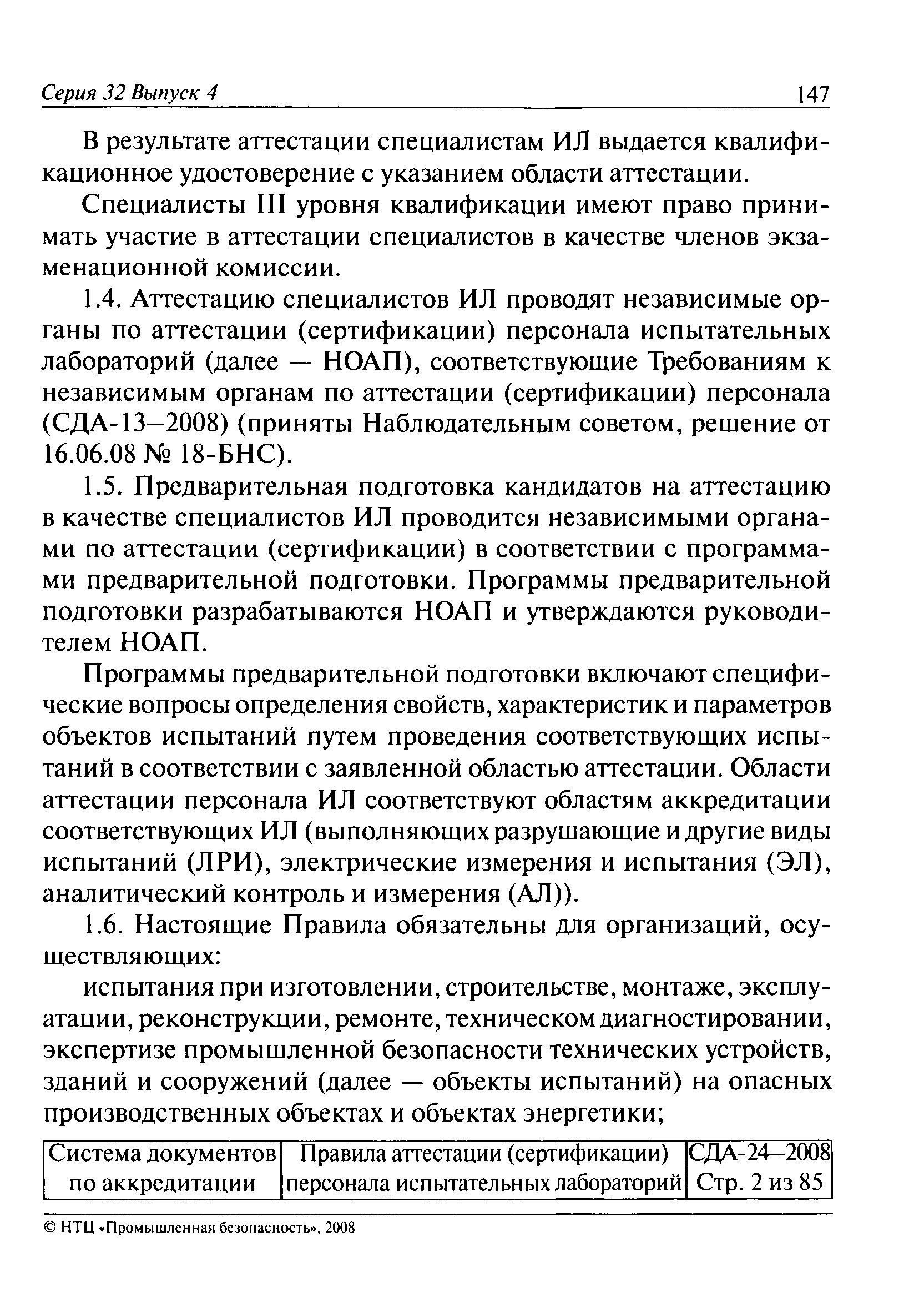 Серия 32 Выпуск 4 147

В результате аттестации специалистам ИЛ выдается квалификационное удостоверение с указанием области аттестации.

Специалисты III уровня квалификации имеют право принимать участие в аттестации специалистов в качестве членов экзаменационной комиссии.

1.4. Аттестацию специалистов ИЛ проводят независимые органы по аттестации (сертификации) персонала испытательных лабораторий (далее — НОАП), соответствующие Требованиям к независимым органам по аттестации (сертификации) персонала (СДА-13—2008) (приняты Наблюдательным советом, решение от 16.06.08 № 18-БНС).

1.5. Предварительная подготовка кандидатов на аттестацию в качестве специалистов ИЛ проводится независимыми органами по аттестации (сертификации) в соответствии с программами предварительной подготовки. Программы предварительной подготовки разрабатываются НОАП и утверждаются руководителем НОАП.

Программы предварительной подготовки включают специфические вопросы определения свойств, характеристик и параметров объектов испытаний путем проведения соответствующих испытаний в соответствии с заявленной областью аттестации. Области аттестации персонала ИЛ соответствуют областям аккредитации соответствующих ИЛ (выполняющих разрушающие и другие виды испытаний (ЛРИ), электрические измерения и испытания (ЭЛ), аналитический контроль и измерения (АЛ)).

1.6. Настоящие Правила обязательны для организаций, осуществляющих:

испытания при изготовлении, строительстве, монтаже, эксплуатации, реконструкции, ремонте, техническом диагностировании, экспертизе промышленной безопасности технических устройств, зданий и сооружений (далее — объекты испытаний) на опасных производственных объектах и объектах энергетики;

| Система документов по аккредитации | Правила аттестации (сертификации) персонала испытательных лабораторий | СДА-24—2008 Стр. 2 из 85 |
|---|---|---|

© НТЦ «Промышленная безопасность», 2008